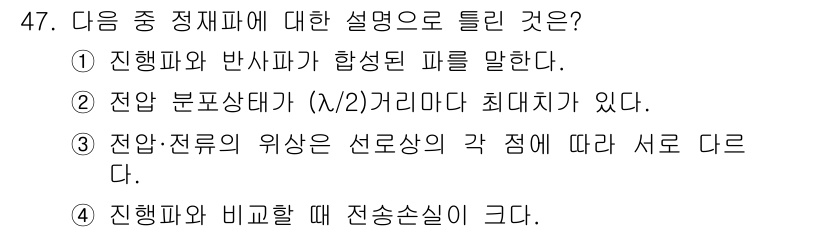 47. 다음 중 정재파에 대한 설명으로 틀린 것은?

① 진행파와 반사파가 합성된 파를 말한다.

② 전압 분포상태가 $(\lambda/2)$거리마다 최대치가 있다.

③ 전압·전류의 위상은 선로상의 각 점에 따라 서로 다르다.

④ 진행파와 비교할 때 전송손실이 크다.